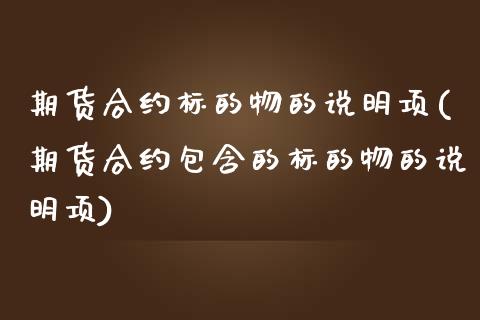 期货合约标的物的说明项(期货合约包含的标的物的说明项)